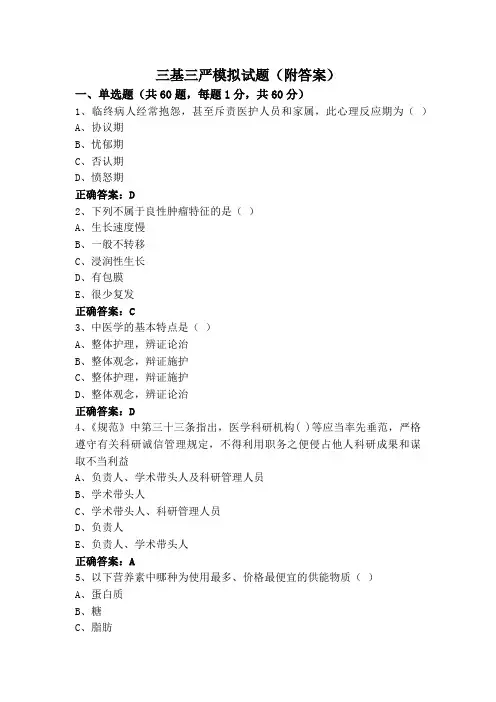 三基三严模拟试题（附答案）

一、单选题（共60题，每题1分，共60分）

1、临终病人经常抱怨，甚至斥责医护人员和家属，此心理反应期为（ ）
A、协议期
B、忧郁期
C、否认期
D、愤怒期
正确答案：D

2、下列不属于良性肿瘤特征的是（ ）
A、生长速度慢
B、一般不转移
C、浸润性生长
D、有包膜
E、很少复发
正确答案：C

3、中医学的基本特点是（ ）
A、整体护理，辨证论治
B、整体观念，辩证施护
C、整体护理，辩证施护
D、整体观念，辨证论治
正确答案：D

4、《规范》中第三十三条指出，医学科研机构( )等应当率先垂范，严格遵守有关科研诚信管理规定，不得利用职务之便侵占他人科研成果和谋取不当利益
A、负责人、学术带头人及科研管理人员
B、学术带头人
C、学术带头人、科研管理人员
D、负责人
E、负责人、学术带头人
正确答案：A

5、以下营养素中哪种为使用最多、价格最便宜的供能物质（ ）
A、蛋白质
B、糖
C、脂肪